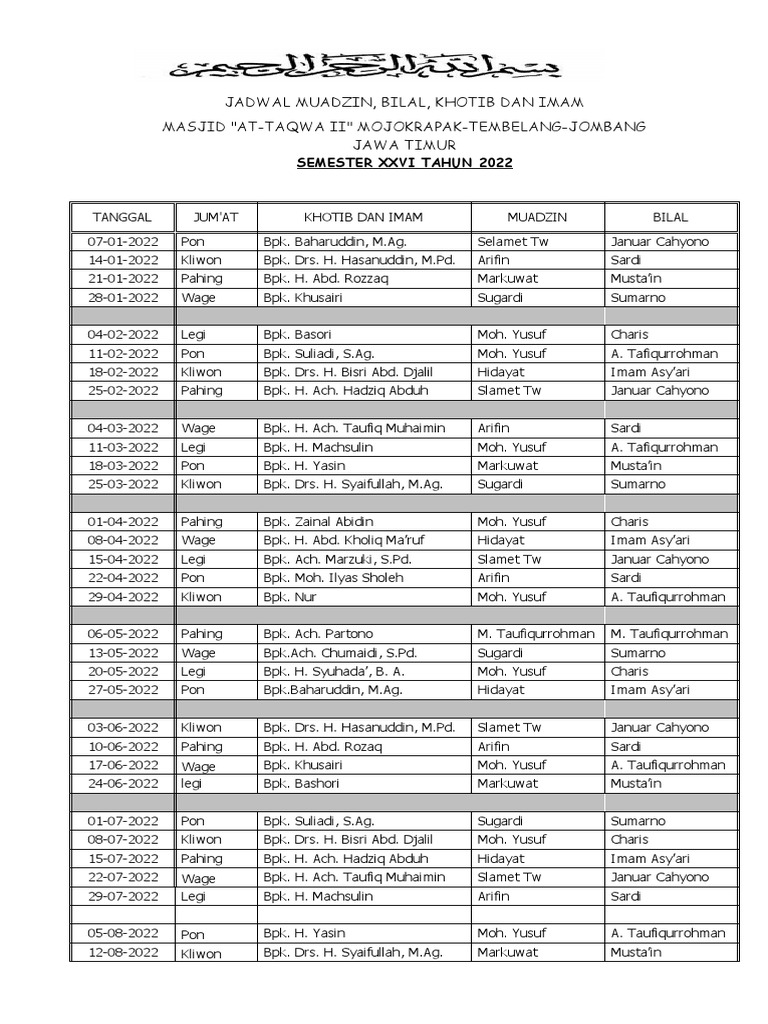 بسم الله الرحمن الرحيم

JADWAL MUADZIN, BILAL, KHOTIB DAN IMAM

MASJID "AT-TAQWA II" MOJOKRAPAK-TEMBELANG-JOMBANG

JAWA TIMUR

SEMESTER XXVI TAHUN 2022

| TANGGAL | JUM'AT | KHOTIB DAN IMAM | MUADZIN | BILAL |
|---|---|---|---|---|
| 07-01-2022 | Pon | Bpk. Baharuddin, M.Ag. | Selamet Tw | Januar Cahyono |
| 14-01-2022 | Kliwon | Bpk. Drs. H. Hasanuddin, M.Pd. | Arifin | Sardi |
| 21-01-2022 | Pahing | Bpk. H. Abd. Rozzaq | Markuwat | Musta'in |
| 28-01-2022 | Wage | Bpk. Khusairi | Sugardi | Sumarno |
| | | | | |
| 04-02-2022 | Legi | Bpk. Basori | Moh. Yusuf | Charis |
| 11-02-2022 | Pon | Bpk. Suliadi, S.Ag. | Moh. Yusuf | A. Tafiqurrohman |
| 18-02-2022 | Kliwon | Bpk. Drs. H. Bisri Abd. Djalil | Hidayat | Imam Asy'ari |
| 25-02-2022 | Pahing | Bpk. H. Ach. Hadziq Abduh | Slamet Tw | Januar Cahyono |
| | | | | |
| 04-03-2022 | Wage | Bpk. H. Ach. Taufiq Muhaimin | Arifin | Sardi |
| 11-03-2022 | Legi | Bpk. H. Machsulin | Moh. Yusuf | A. Tafiqurrohman |
| 18-03-2022 | Pon | Bpk. H. Yasin | Markuwat | Musta'in |
| 25-03-2022 | Kliwon | Bpk. Drs. H. Syaifullah, M.Ag. | Sugardi | Sumarno |
| | | | | |
| 01-04-2022 | Pahing | Bpk. Zainal Abidin | Moh. Yusuf | Charis |
| 08-04-2022 | Wage | Bpk. H. Abd. Kholiq Ma'ruf | Hidayat | Imam Asy'ari |
| 15-04-2022 | Legi | Bpk. Ach. Marzuki, S.Pd. | Slamet Tw | Januar Cahyono |
| 22-04-2022 | Pon | Bpk. Moh. Ilyas Sholeh | Arifin | Sardi |
| 29-04-2022 | Kliwon | Bpk. Nur | Moh. Yusuf | A. Taufiqurrohman |
| | | | | |
| 06-05-2022 | Pahing | Bpk. Ach. Partono | M. Taufiqurrohman | M. Taufiqurrohman |
| 13-05-2022 | Wage | Bpk.Ach. Chumaidi, S.Pd. | Sugardi | Sumarno |
| 20-05-2022 | Legi | Bpk. H. Syuhada', B. A. | Moh. Yusuf | Charis |
| 27-05-2022 | Pon | Bpk.Baharuddin, M.Ag. | Hidayat | Imam Asy'ari |
| | | | | |
| 03-06-2022 | Kliwon | Bpk. Drs. H. Hasanuddin, M.Pd. | Slamet Tw | Januar Cahyono |
| 10-06-2022 | Pahing | Bpk. H. Abd. Rozaq | Arifin | Sardi |
| 17-06-2022 | Wage | Bpk. Khusairi | Moh. Yusuf | A. Taufiqurrohman |
| 24-06-2022 | legi | Bpk. Bashori | Markuwat | Musta'in |
| | | | | |
| 01-07-2022 | Pon | Bpk. Suliadi, S.Ag. | Sugardi | Sumarno |
| 08-07-2022 | Kliwon | Bpk. Drs. H. Bisri Abd. Djalil | Moh. Yusuf | Charis |
| 15-07-2022 | Pahing | Bpk. H. Ach. Hadziq Abduh | Hidayat | Imam Asy'ari |
| 22-07-2022 | Wage | Bpk. H. Ach. Taufiq Muhaimin | Slamet Tw | Januar Cahyono |
| 29-07-2022 | Legi | Bpk. H. Machsulin | Arifin | Sardi |
| | | | | |
| 05-08-2022 | Pon | Bpk. H. Yasin | Moh. Yusuf | A. Taufiqurrohman |
| 12-08-2022 | Kliwon | Bpk. Drs. H. Syaifullah, M.Ag. | Markuwat | Musta'in |